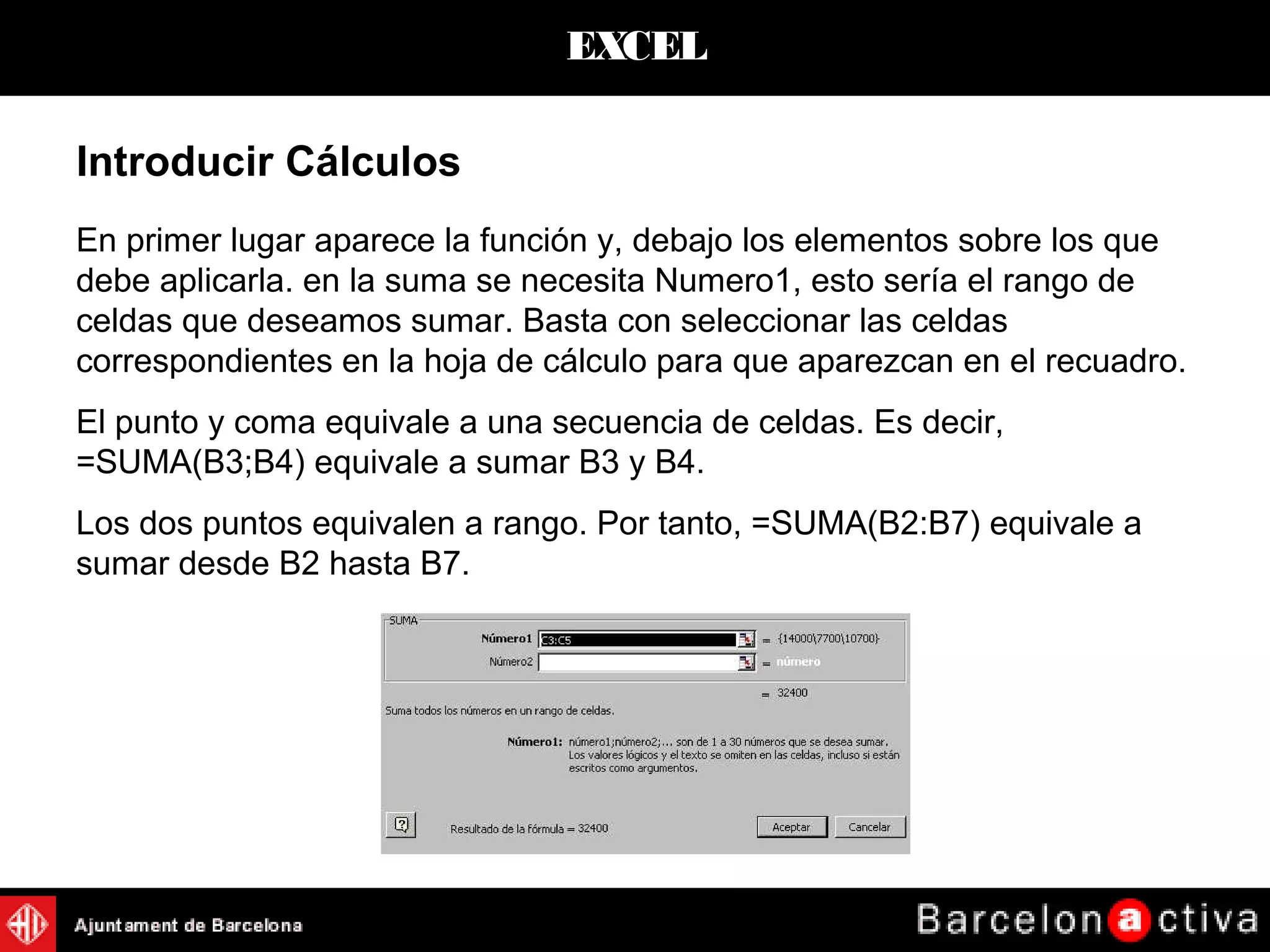 EXCEL

Introducir Cálculos

En primer lugar aparece la función y, debajo los elementos sobre los que debe aplicarla. en la suma se necesita Numero1, esto sería el rango de celdas que deseamos sumar. Basta con seleccionar las celdas correspondientes en la hoja de cálculo para que aparezcan en el recuadro.

El punto y coma equivale a una secuencia de celdas. Es decir, =SUMA(B3;B4) equivale a sumar B3 y B4.

Los dos puntos equivalen a rango. Por tanto, =SUMA(B2:B7) equivale a sumar desde B2 hasta B7.

SUMA
Número1 C3:C5 = {14000\7700\10700}
Número2 = número
= 32400
Suma todos los números en un rango de celdas.
Número1: número1;número2;... son de 1 a 30 números que se desea sumar. Los valores lógicos y el texto se omiten en las celdas, incluso si están escritos como argumentos.
Resultado de la fórmula = 32400
Aceptar Cancelar

Ajuntament de Barcelona
Barcelonactiva